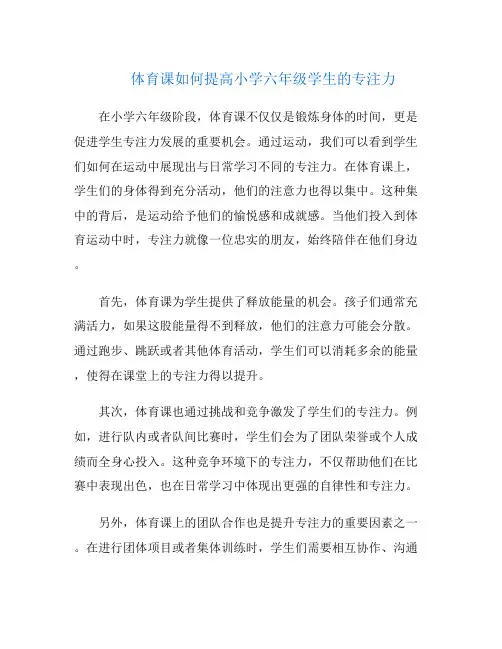 体育课如何提高小学六年级学生的专注力

在小学六年级阶段，体育课不仅仅是锻炼身体的时间，更是促进学生专注力发展的重要机会。通过运动，我们可以看到学生们如何在运动中展现出与日常学习不同的专注力。在体育课上，学生们的身体得到充分活动，他们的注意力也得以集中。这种集中的背后，是运动给予他们的愉悦感和成就感。当他们投入到体育运动中时，专注力就像一位忠实的朋友，始终陪伴在他们身边。

首先，体育课为学生提供了释放能量的机会。孩子们通常充满活力，如果这股能量得不到释放，他们的注意力可能会分散。通过跑步、跳跃或者其他体育活动，学生们可以消耗多余的能量，使得在课堂上的专注力得以提升。

其次，体育课也通过挑战和竞争激发了学生们的专注力。例如，进行队内或者队间比赛时，学生们会为了团队荣誉或个人成绩而全身心投入。这种竞争环境下的专注力，不仅帮助他们在比赛中表现出色，也在日常学习中体现出更强的自律性和专注力。

另外，体育课上的团队合作也是提升专注力的重要因素之一。在进行团体项目或者集体训练时，学生们需要相互协作、沟通